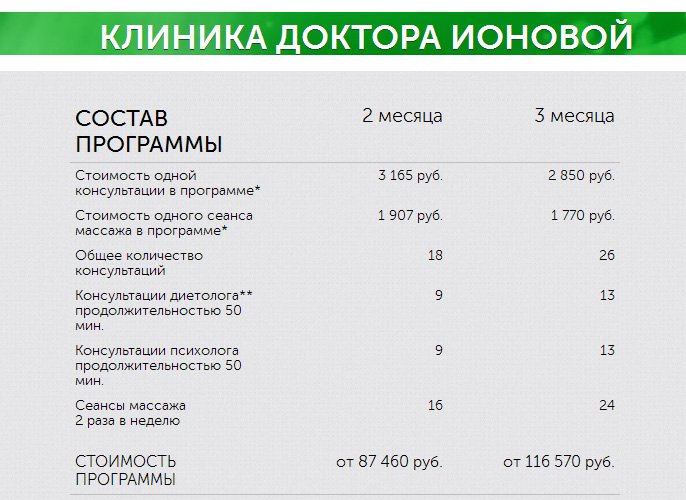 КЛИНИКА ДОКТОРА ИОНОВОЙ

| СОСТАВ ПРОГРАММЫ | 2 месяца | 3 месяца |
|---|---|---|
| Стоимость одной консультации в программе* | 3 165 руб. | 2 850 руб. |
| Стоимость одного сеанса массажа в программе* | 1 907 руб. | 1 770 руб. |
| Общее количество консультаций | 18 | 26 |
| Консультации диетолога** продолжительностью 50 мин. | 9 | 13 |
| Консультации психолога продолжительностью 50 мин. | 9 | 13 |
| Сеансы массажа 2 раза в неделю | 16 | 24 |
| СТОИМОСТЬ ПРОГРАММЫ | от 87 460 руб. | от 116 570 руб. |